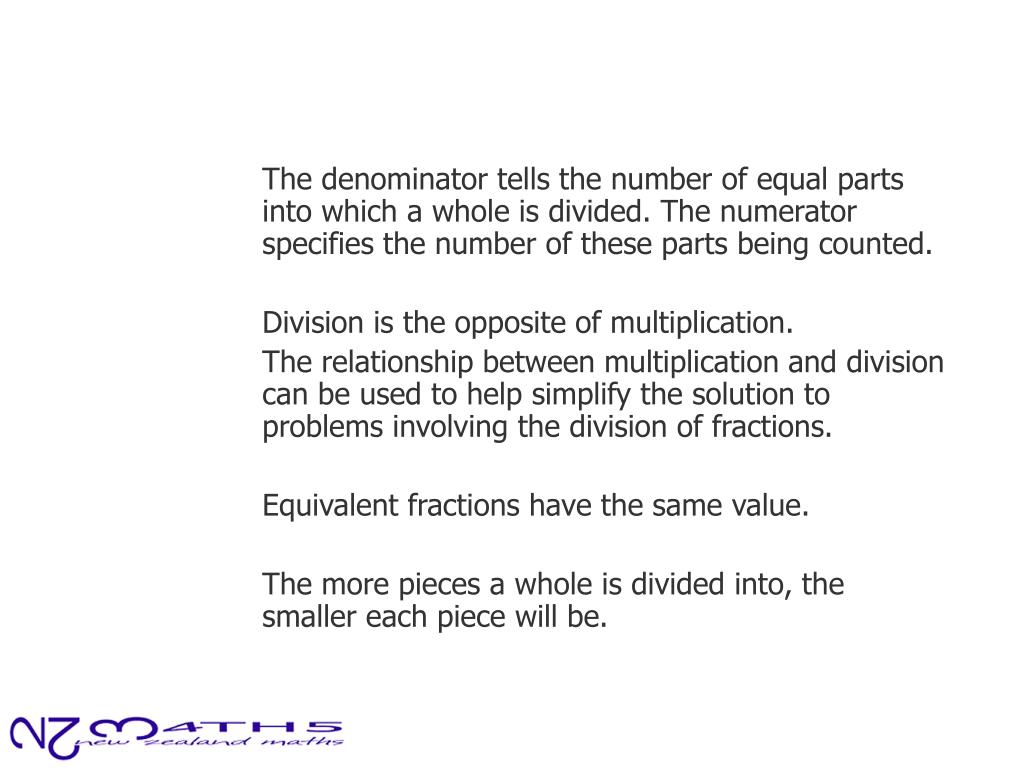 The denominator tells the number of equal parts into which a whole is divided. The numerator specifies the number of these parts being counted.

Division is the opposite of multiplication.

The relationship between multiplication and division can be used to help simplify the solution to problems involving the division of fractions.

Equivalent fractions have the same value.

The more pieces a whole is divided into, the smaller each piece will be.

NZ MATHS
new zealand maths